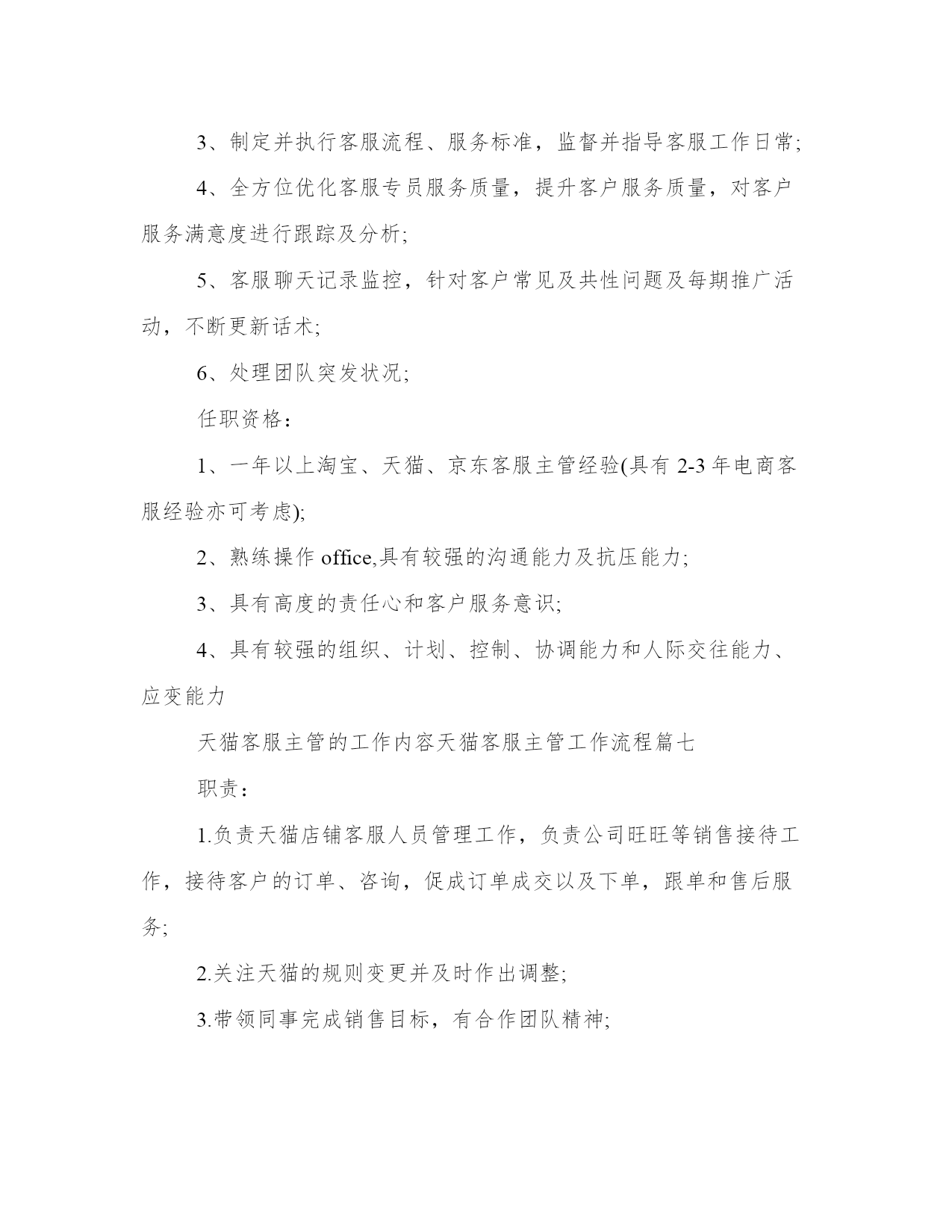 3、制定并执行客服流程、服务标准，监督并指导客服工作日常;

4、全方位优化客服专员服务质量，提升客户服务质量，对客户服务满意度进行跟踪及分析;

5、客服聊天记录监控，针对客户常见及共性问题及每期推广活动，不断更新话术;

6、处理团队突发状况;

任职资格：

1、一年以上淘宝、天猫、京东客服主管经验(具有 2-3 年电商客服经验亦可考虑);

2、熟练操作 office,具有较强的沟通能力及抗压能力;

3、具有高度的责任心和客户服务意识;

4、具有较强的组织、计划、控制、协调能力和人际交往能力、应变能力

天猫客服主管的工作内容天猫客服主管工作流程篇七

职责：

1.负责天猫店铺客服人员管理工作，负责公司旺旺等销售接待工作，接待客户的订单、咨询，促成订单成交以及下单，跟单和售后服务;

2.关注天猫的规则变更并及时作出调整;

3.带领同事完成销售目标，有合作团队精神;